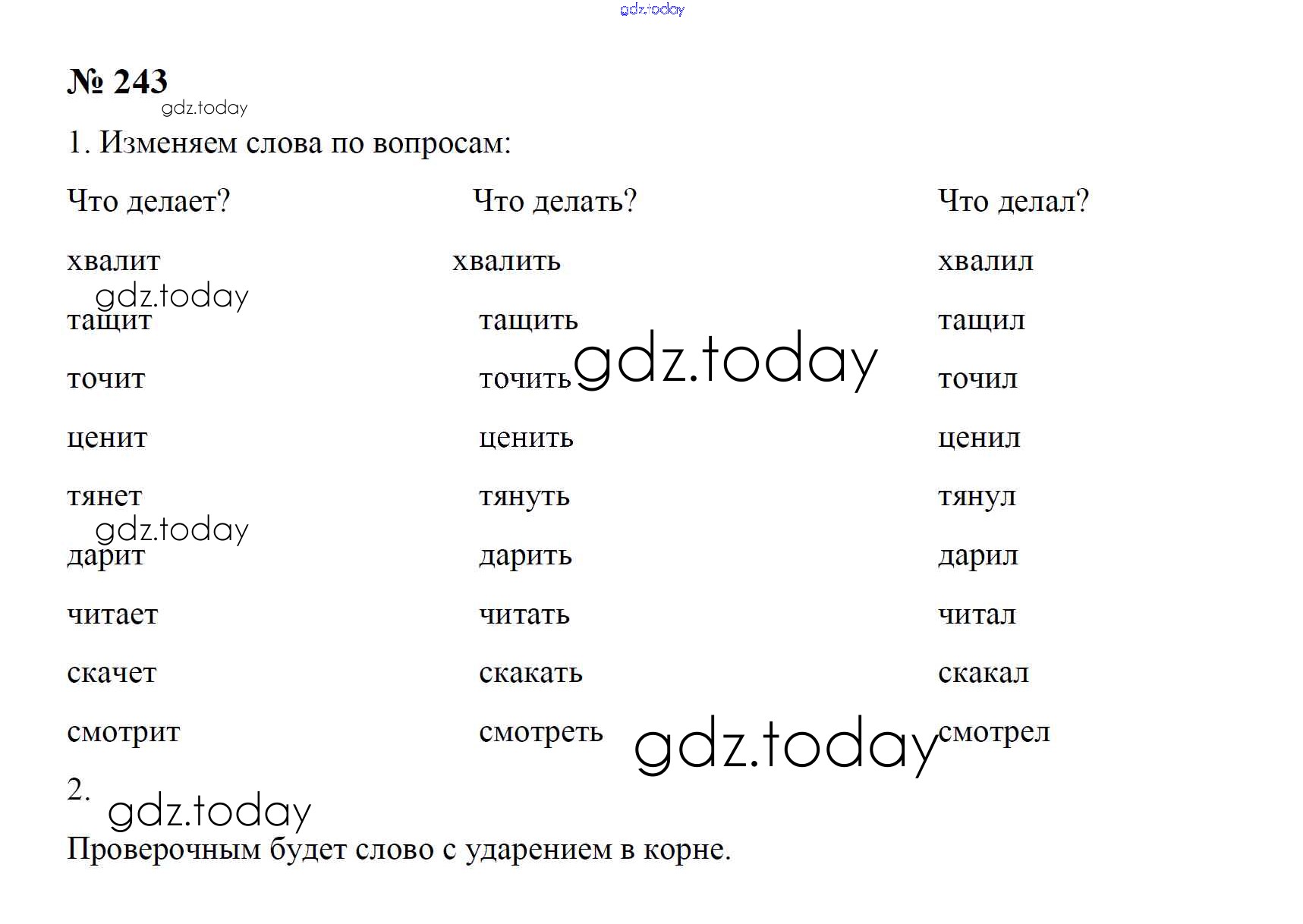 № 243

1. Изменяем слова по вопросам:

| Что делает? | Что делать? | Что делал? |
|---|---|---|
| хвалит | хвалить | хвалил |
| тащит | тащить | тащил |
| точит | точить | точил |
| ценит | ценить | ценил |
| тянет | тянуть | тянул |
| дарит | дарить | дарил |
| читает | читать | читал |
| скачет | скакать | скакал |
| смотрит | смотреть | смотрел |

2.

Проверочным будет слово с ударением в корне.

gdz.today